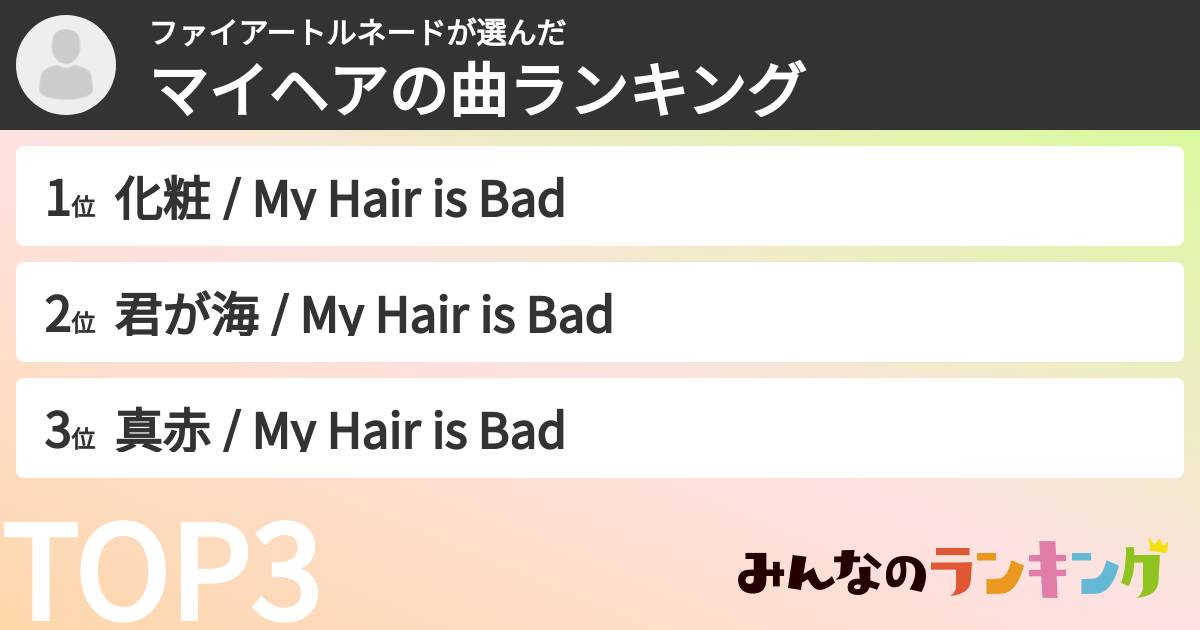 ファイアートルネードが選んだ
マイヘアの曲ランキング

1位 化粧 / My Hair is Bad

2位 君が海 / My Hair is Bad

3位 真赤 / My Hair is Bad

TOP3

みんなのランキング